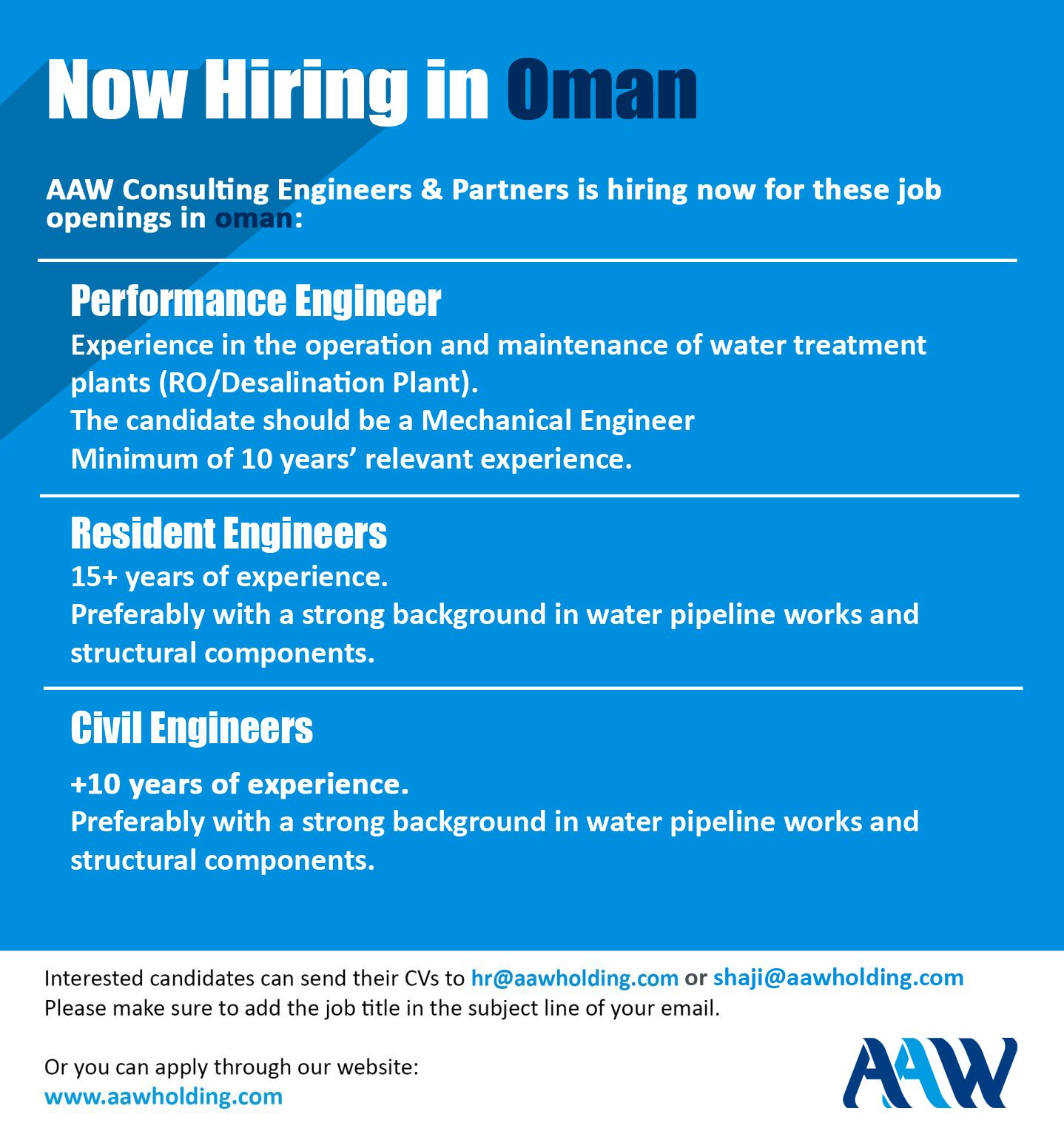 Now Hiring in Oman

AAW Consulting Engineers & Partners is hiring now for these job openings in oman:

Performance Engineer

Experience in the operation and maintenance of water treatment plants (RO/Desalination Plant).
The candidate should be a Mechanical Engineer
Minimum of 10 years' relevant experience.

Resident Engineers

15+ years of experience.
Preferably with a strong background in water pipeline works and structural components.

Civil Engineers

+10 years of experience.
Preferably with a strong background in water pipeline works and structural components.

Interested candidates can send their CVs to hr@aawholding.com or shaji@aawholding.com
Please make sure to add the job title in the subject line of your email.

Or you can apply through our website:
www.aawholding.com

AAW